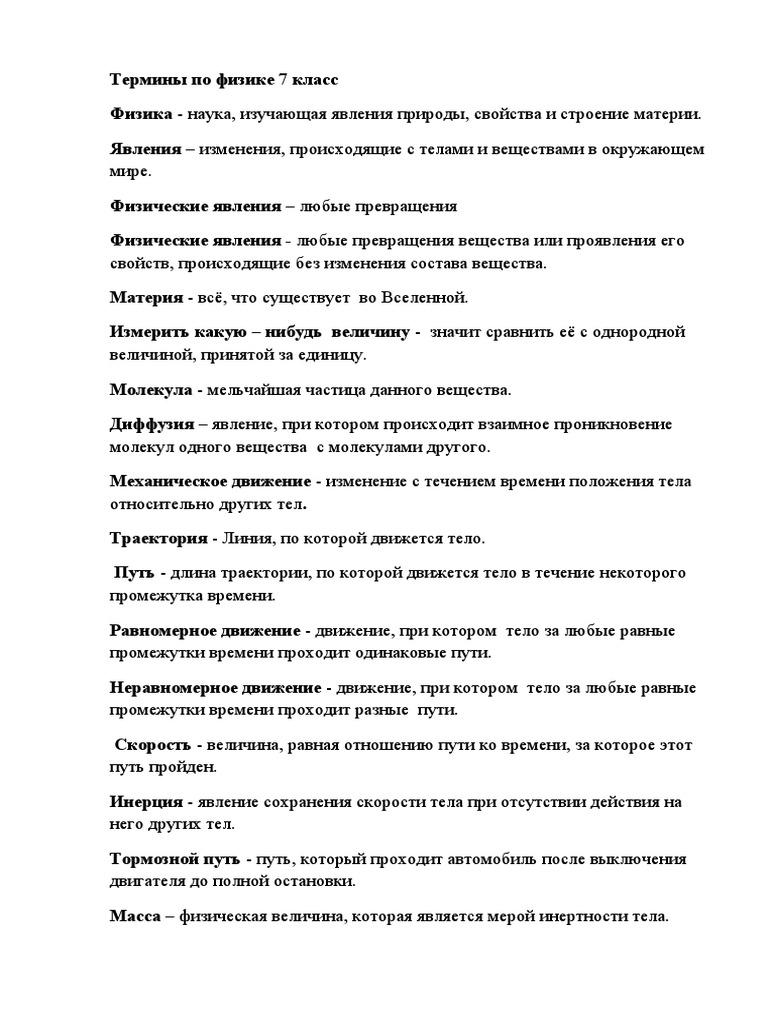 Термины по физике 7 класс

Физика - наука, изучающая явления природы, свойства и строение материи.

Явления – изменения, происходящие с телами и веществами в окружающем мире.

Физические явления – любые превращения

Физические явления - любые превращения вещества или проявления его свойств, происходящие без изменения состава вещества.

Материя - всё, что существует во Вселенной.

Измерить какую – нибудь величину - значит сравнить её с однородной величиной, принятой за единицу.

Молекула - мельчайшая частица данного вещества.

Диффузия – явление, при котором происходит взаимное проникновение молекул одного вещества с молекулами другого.

Механическое движение - изменение с течением времени положения тела относительно других тел.

Траектория - Линия, по которой движется тело.

Путь - длина траектории, по которой движется тело в течение некоторого промежутка времени.

Равномерное движение - движение, при котором тело за любые равные промежутки времени проходит одинаковые пути.

Неравномерное движение - движение, при котором тело за любые равные промежутки времени проходит разные пути.

Скорость - величина, равная отношению пути ко времени, за которое этот путь пройден.

Инерция - явление сохранения скорости тела при отсутствии действия на него других тел.

Тормозной путь - путь, который проходит автомобиль после выключения двигателя до полной остановки.

Масса – физическая величина, которая является мерой инертности тела.